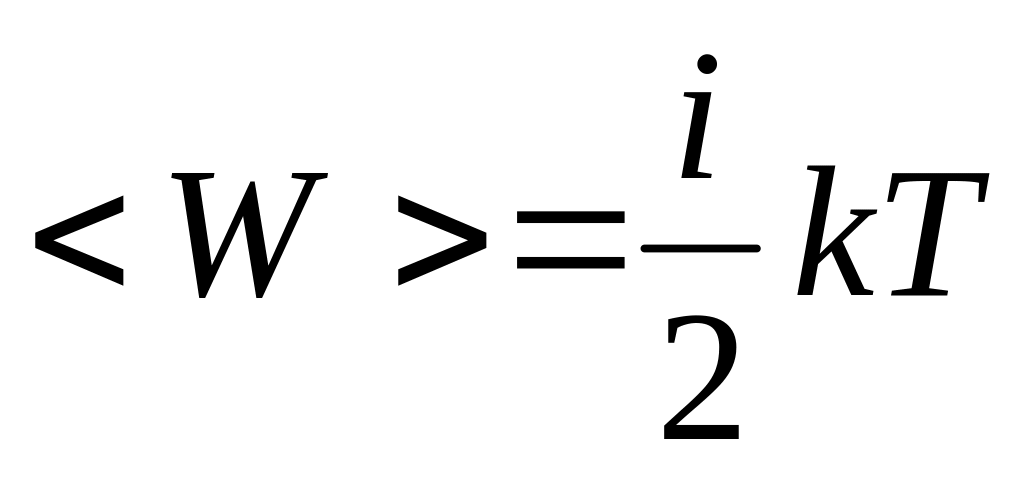 $<W>=\frac{i}{2}kT$